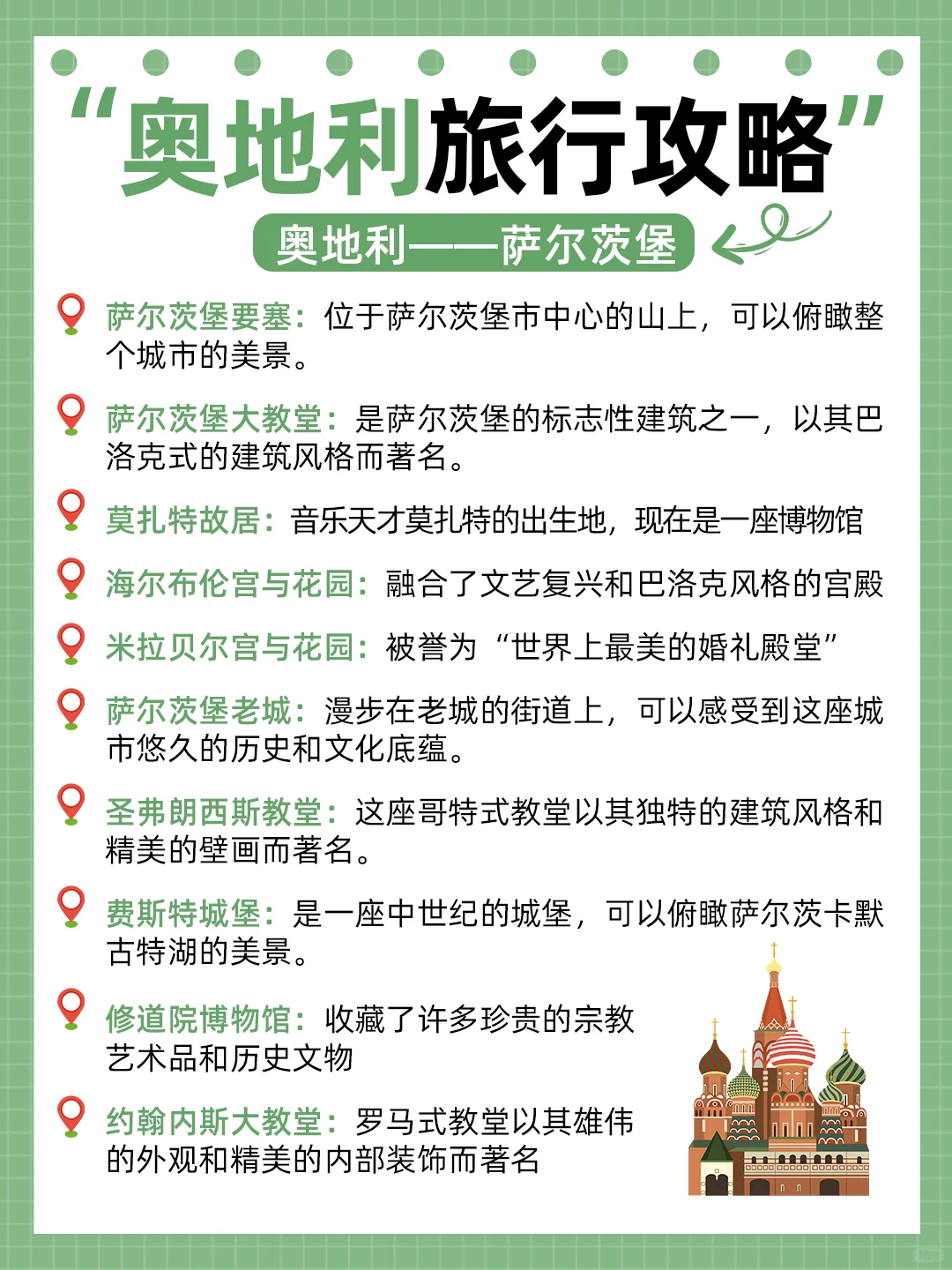 “奥地利旅行攻略”

奥地利——萨尔茨堡

萨尔茨堡要塞：位于萨尔茨堡市中心的山上，可以俯瞰整个城市的美景。

萨尔茨堡大教堂：是萨尔茨堡的标志性建筑之一，以其巴洛克式的建筑风格而著名。

莫扎特故居：音乐天才莫扎特的出生地，现在是一座博物馆

海尔布伦宫与花园：融合了文艺复兴和巴洛克风格的宫殿

米拉贝尔宫与花园：被誉为“世界上最美的婚礼殿堂”

萨尔茨堡老城：漫步在老城的街道上，可以感受到这座城市悠久的历史和文化底蕴。

圣弗朗西斯教堂：这座哥特式教堂以其独特的建筑风格和精美的壁画而著名。

费斯特城堡：是一座中世纪的城堡，可以俯瞰萨尔茨卡默古特湖的美景。

修道院博物馆：收藏了许多珍贵的宗教艺术品和历史文物

约翰内斯大教堂：罗马式教堂以其雄伟的外观和精美的内部装饰而著名